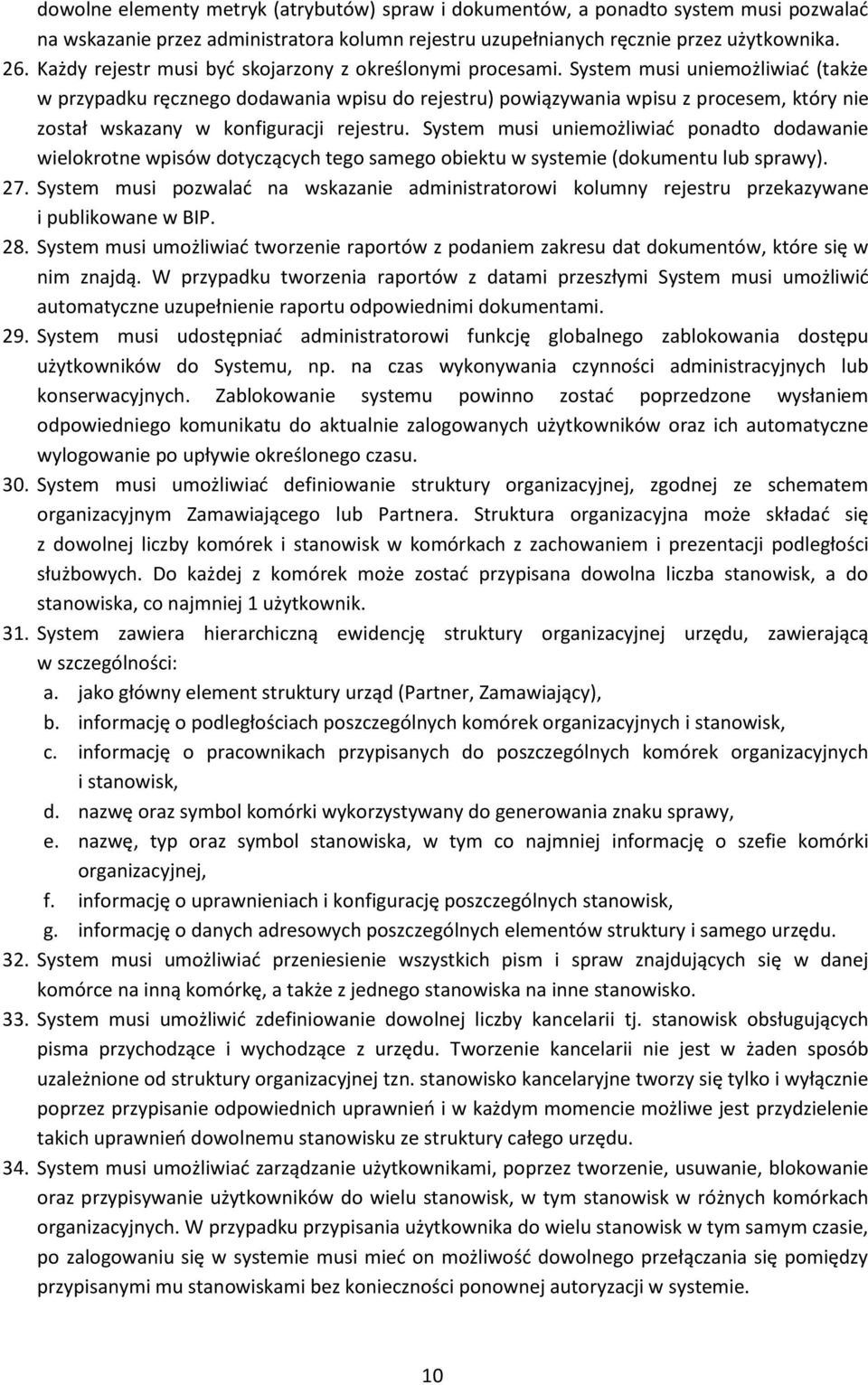 dowolne elementy metryk (atrybutów) spraw i dokumentów, a ponadto system musi pozwalać na wskazanie przez administratora kolumn rejestru uzupełnianych ręcznie przez użytkownika.
26. Każdy rejestr musi być skojarzony z określonymi procesami. System musi uniemożliwiać (także w przypadku ręcznego dodawania wpisu do rejestru) powiązywania wpisu z procesem, który nie został wskazany w konfiguracji rejestru. System musi uniemożliwiać ponadto dodawanie wielokrotne wpisów dotyczących tego samego obiektu w systemie (dokumentu lub sprawy).
27. System musi pozwalać na wskazanie administratorowi kolumny rejestru przekazywane i publikowane w BIP.
28. System musi umożliwiać tworzenie raportów z podaniem zakresu dat dokumentów, które się w nim znajdą. W przypadku tworzenia raportów z datami przeszłymi System musi umożliwić automatyczne uzupełnienie raportu odpowiednimi dokumentami.
29. System musi udostępniać administratorowi funkcję globalnego zablokowania dostępu użytkowników do Systemu, np. na czas wykonywania czynności administracyjnych lub konserwacyjnych. Zablokowanie systemu powinno zostać poprzedzone wysłaniem odpowiedniego komunikatu do aktualnie zalogowanych użytkowników oraz ich automatyczne wylogowanie po upływie określonego czasu.
30. System musi umożliwiać definiowanie struktury organizacyjnej, zgodnej ze schematem organizacyjnym Zamawiającego lub Partnera. Struktura organizacyjna może składać się z dowolnej liczby komórek i stanowisk w komórkach z zachowaniem i prezentacji podległości służbowych. Do każdej z komórek może zostać przypisana dowolna liczba stanowisk, a do stanowiska, co najmniej 1 użytkownik.
31. System zawiera hierarchiczną ewidencję struktury organizacyjnej urzędu, zawierającą w szczególności:
a. jako główny element struktury urząd (Partner, Zamawiający),
b. informację o podległościach poszczególnych komórek organizacyjnych i stanowisk,
c. informację o pracownikach przypisanych do poszczególnych komórek organizacyjnych i stanowisk,
d. nazwę oraz symbol komórki wykorzystywany do generowania znaku sprawy,
e. nazwę, typ oraz symbol stanowiska, w tym co najmniej informację o szefie komórki organizacyjnej,
f. informację o uprawnieniach i konfigurację poszczególnych stanowisk,
g. informację o danych adresowych poszczególnych elementów struktury i samego urzędu.
32. System musi umożliwiać przeniesienie wszystkich pism i spraw znajdujących się w danej komórce na inną komórkę, a także z jednego stanowiska na inne stanowisko.
33. System musi umożliwić zdefiniowanie dowolnej liczby kancelarii tj. stanowisk obsługujących pisma przychodzące i wychodzące z urzędu. Tworzenie kancelarii nie jest w żaden sposób uzależnione od struktury organizacyjnej tzn. stanowisko kancelaryjne tworzy się tylko i wyłącznie poprzez przypisanie odpowiednich uprawnień i w każdym momencie możliwe jest przydzielenie takich uprawnień dowolnemu stanowisku ze struktury całego urzędu.
34. System musi umożliwiać zarządzanie użytkownikami, poprzez tworzenie, usuwanie, blokowanie oraz przypisywanie użytkowników do wielu stanowisk, w tym stanowisk w różnych komórkach organizacyjnych. W przypadku przypisania użytkownika do wielu stanowisk w tym samym czasie, po zalogowaniu się w systemie musi mieć on możliwość dowolnego przełączania się pomiędzy przypisanymi mu stanowiskami bez konieczności ponownej autoryzacji w systemie.

10